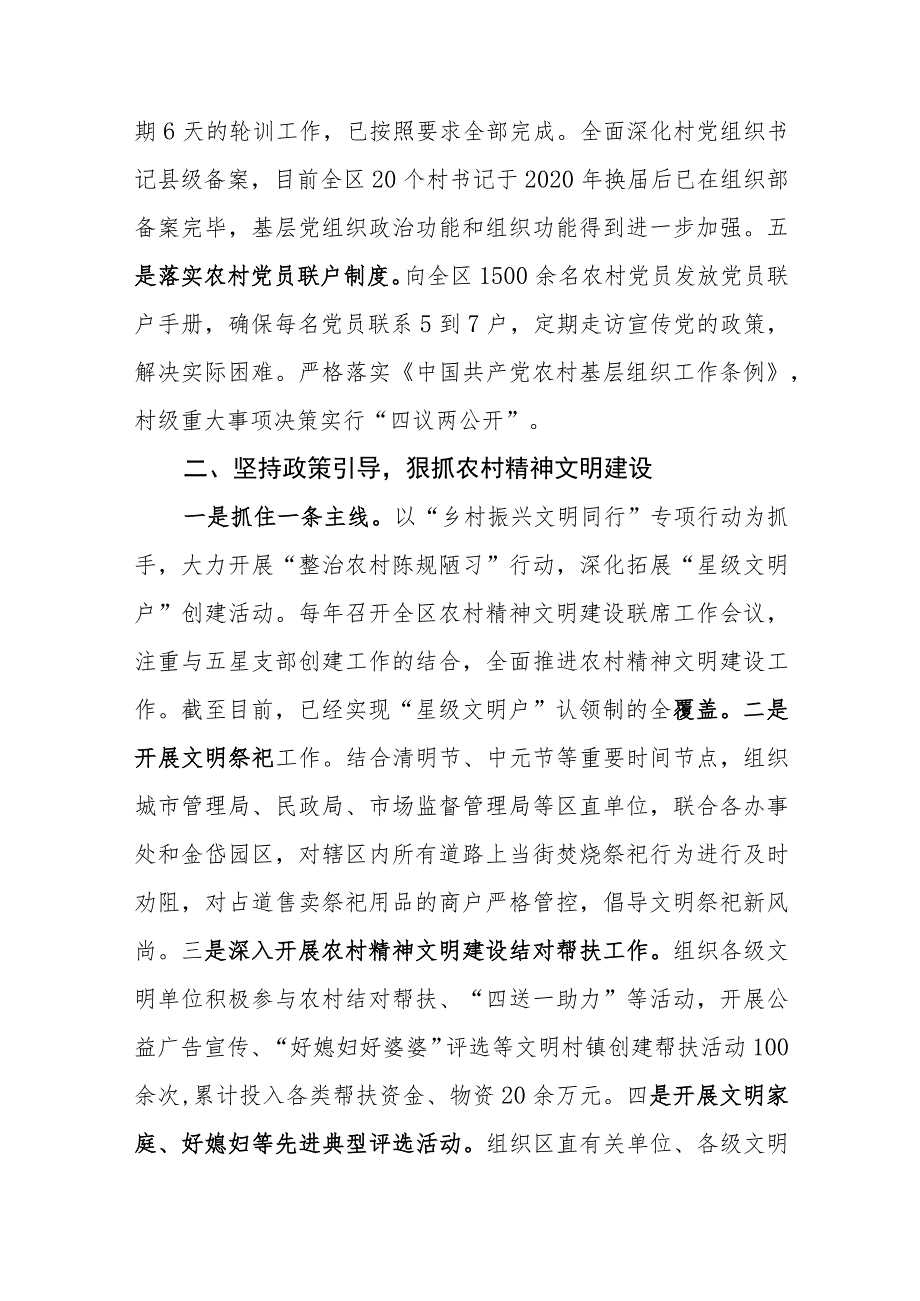 期6天的轮训工作，已按照要求全部完成。全面深化村党组织书记县级备案，目前全区20个村书记于2020年换届后已在组织部备案完毕，基层党组织政治功能和组织功能得到进一步加强。五是落实农村党员联户制度。向全区1500余名农村党员发放党员联户手册，确保每名党员联系5到7户，定期走访宣传党的政策，解决实际困难。严格落实《中国共产党农村基层组织工作条例》，村级重大事项决策实行“四议两公开”。

二、坚持政策引导，狠抓农村精神文明建设

一是抓住一条主线。以“乡村振兴文明同行”专项行动为抓手，大力开展“整治农村陈规陋习”行动，深化拓展“星级文明户”创建活动。每年召开全区农村精神文明建设联席工作会议，注重与五星支部创建工作的结合，全面推进农村精神文明建设工作。截至目前，已经实现“星级文明户”认领制的全覆盖。二是开展文明祭祀工作。结合清明节、中元节等重要时间节点，组织城市管理局、民政局、市场监督管理局等区直单位，联合各办事处和金岱园区，对辖区内所有道路上当街焚烧祭祀行为进行及时劝阻，对占道售卖祭祀用品的商户严格管控，倡导文明祭祀新风尚。三是深入开展农村精神文明建设结对帮扶工作。组织各级文明单位积极参与农村结对帮扶、“四送一助力”等活动，开展公益广告宣传、“好媳妇好婆婆”评选等文明村镇创建帮扶活动100余次，累计投入各类帮扶资金、物资20余万元。四是开展文明家庭、好媳妇等先进典型评选活动。组织区直有关单位、各级文明